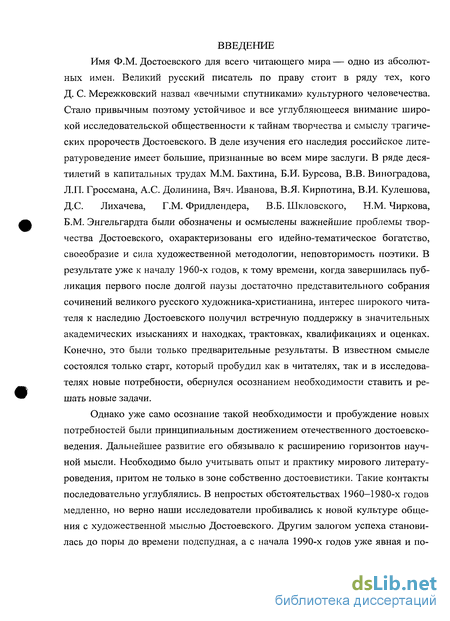 ВВЕДЕНИЕ

Имя Ф.М. Достоевского для всего читающего мира — одно из абсолютных имен. Великий русский писатель по праву стоит в ряду тех, кого Д. С. Мережковский назвал «вечными спутниками» культурного человечества. Стало привычным поэтому устойчивое и все углубляющееся внимание широкой исследовательской общественности к тайнам творчества и смыслу трагических пророчеств Достоевского. В деле изучения его наследия российское литературоведение имеет большие, признанные во всем мире заслуги. В ряде десятилетий в капитальных трудах М.М. Бахтина, Б.И. Бурсова, В.В. Виноградова, Л.П. Гроссмана, А.С. Долинина, Вяч. Иванова, В.Я. Кирпотина, В.И. Кулешова, Д.С. Лихачева, Г.М. Фридлендера, В.Б. Шкловского, Н.М. Чиркова, Б.М. Энгельгардта были обозначены и осмыслены важнейшие проблемы творчества Достоевского, охарактеризованы его идейно-тематическое богатство, своеобразие и сила художественной методологии, неповторимость поэтики. В результате уже к началу 1960-х годов, к тому времени, когда завершилась публикация первого после долгой паузы достаточно представительного собрания сочинений великого русского художника-христианина, интерес широкого читателя к наследию Достоевского получил встречную поддержку в значительных академических изысканиях и находках, трактовках, квалификациях и оценках. Конечно, это были только предварительные результаты. В известном смысле состоялся только старт, который пробудил как в читателях, так и в исследователях новые потребности, обернулся осознанием необходимости ставить и решать новые задачи.

Однако уже само осознание такой необходимости и пробуждение новых потребностей были принципиальным достижением отечественного достоевсковедения. Дальнейшее развитие его обязывало к расширению горизонтов научной мысли. Необходимо было учитывать опыт и практику мирового литературоведения, притом не только в зоне собственно достоевистики. Такие контакты последовательно углублялись. В непростых обстоятельствах 1960–1980-х годов медленно, но верно наши исследователи пробивались к новой культуре общения с художественной мыслью Достоевского. Другим залогом успеха становилась до поры до времени подспудная, а с начала 1990-х годов уже явная и по-

dsLib.net
библиотека диссертаций